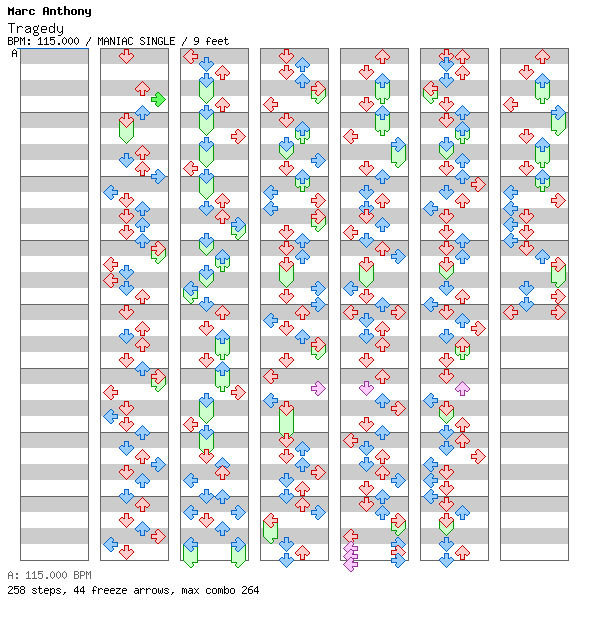 Marc Anthony
Tragedy
BPM: 115.000 / MANIAC SINGLE / 9 feet
A

A: 115.000 BPM
258 steps, 44 freeze arrows, max combo 264